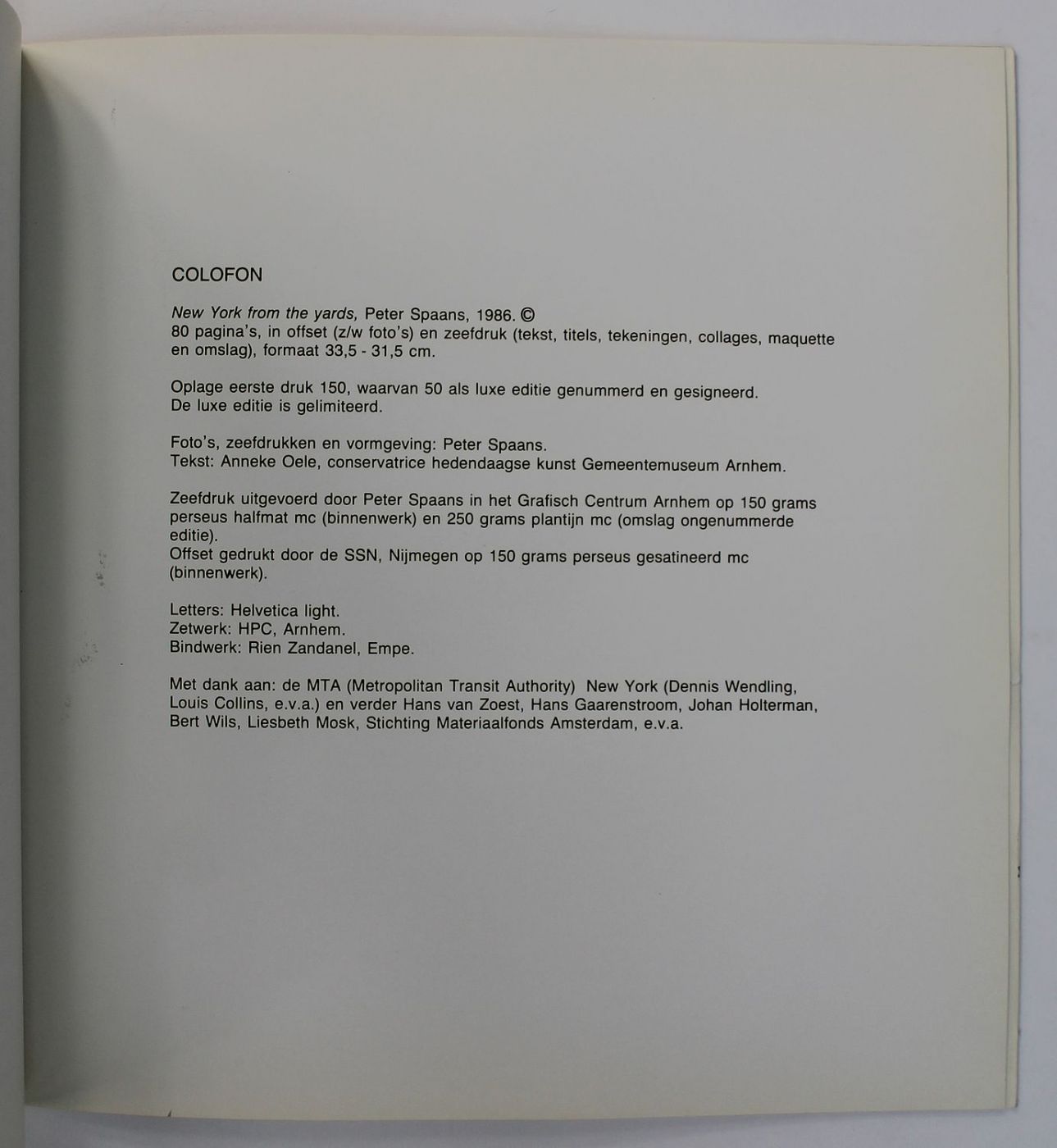 COLOFON

New York from the yards, Peter Spaans, 1986. ©
80 pagina's, in offset (z/w foto's) en zeefdruk (tekst, titels, tekeningen, collages, maquette en omslag), formaat 33,5 - 31,5 cm.

Oplage eerste druk 150, waarvan 50 als luxe editie genummerd en gesigneerd.
De luxe editie is gelimiteerd.

Foto's, zeefdrukken en vormgeving: Peter Spaans.
Tekst: Anneke Oele, conservatrice hedendaagse kunst Gemeentemuseum Arnhem.

Zeefdruk uitgevoerd door Peter Spaans in het Grafisch Centrum Arnhem op 150 grams perseus halfmat mc (binnenwerk) en 250 grams plantijn mc (omslag ongenummerde editie).
Offset gedrukt door de SSN, Nijmegen op 150 grams perseus gesatineerd mc (binnenwerk).

Letters: Helvetica light.
Zetwerk: HPC, Arnhem.
Bindwerk: Rien Zandanel, Empe.

Met dank aan: de MTA (Metropolitan Transit Authority) New York (Dennis Wendling, Louis Collins, e.v.a.) en verder Hans van Zoest, Hans Gaarenstroom, Johan Holterman, Bert Wils, Liesbeth Mosk, Stichting Materiaalfonds Amsterdam, e.v.a.